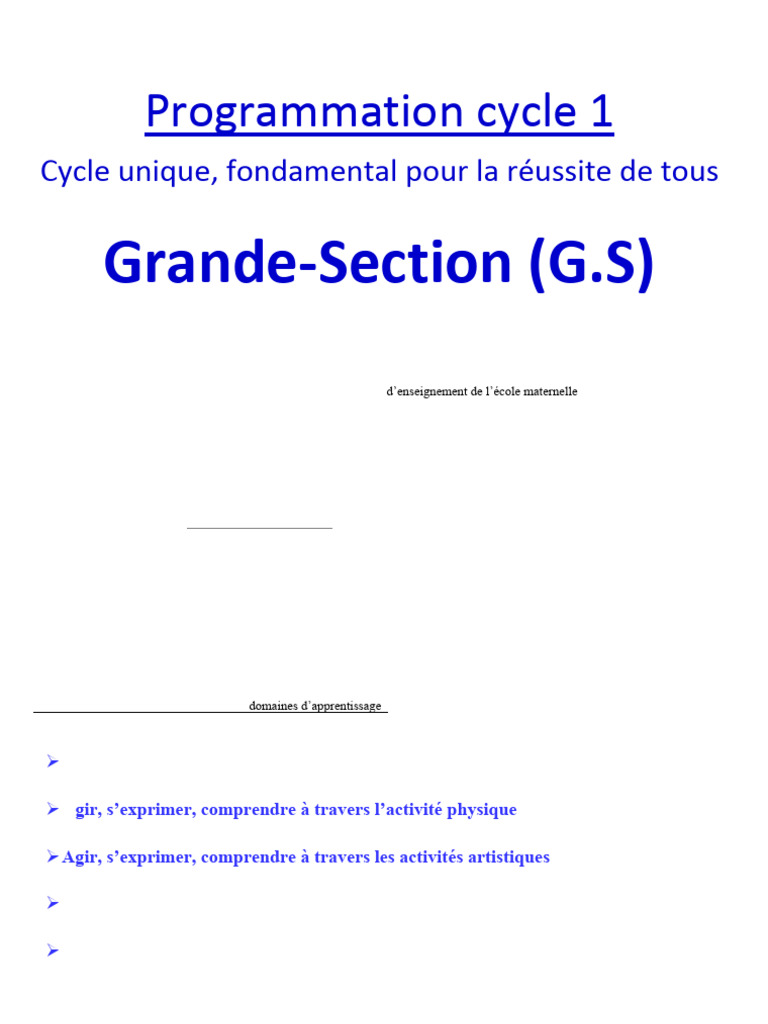 Programmation cycle 1

Cycle unique, fondamental pour la réussite de tous

Grande-Section (G.S)

d'enseignement de l'école maternelle

domaines d'apprentissage

➢

➢ gir, s'exprimer, comprendre à travers l'activité physique

➢ Agir, s'exprimer, comprendre à travers les activités artistiques

➢

➢